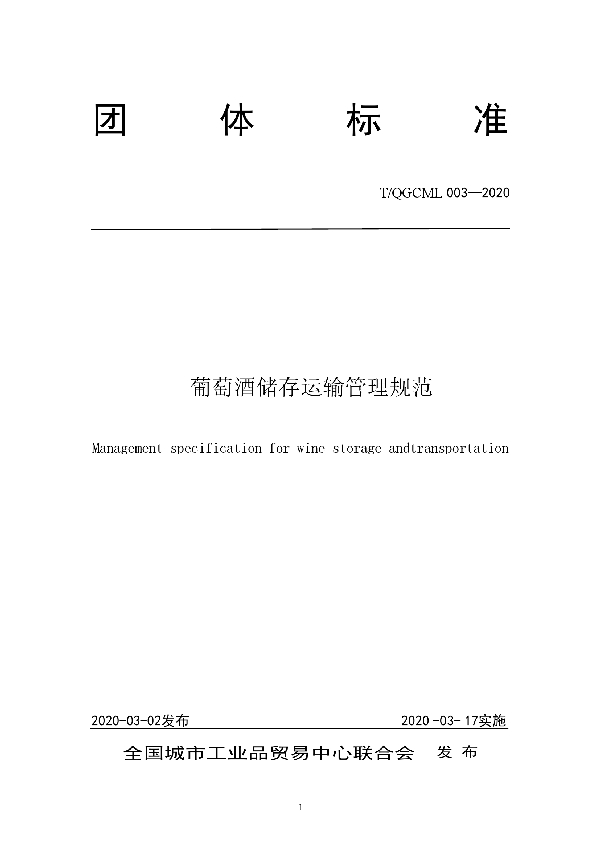 团 体 标 准

T/QGCML 003—2020

葡萄酒储存运输管理规范

Management specification for wine storage andtransportation

2020-03-02发布

2020 -03- 17实施

全国城市工业品贸易中心联合会 发 布

1